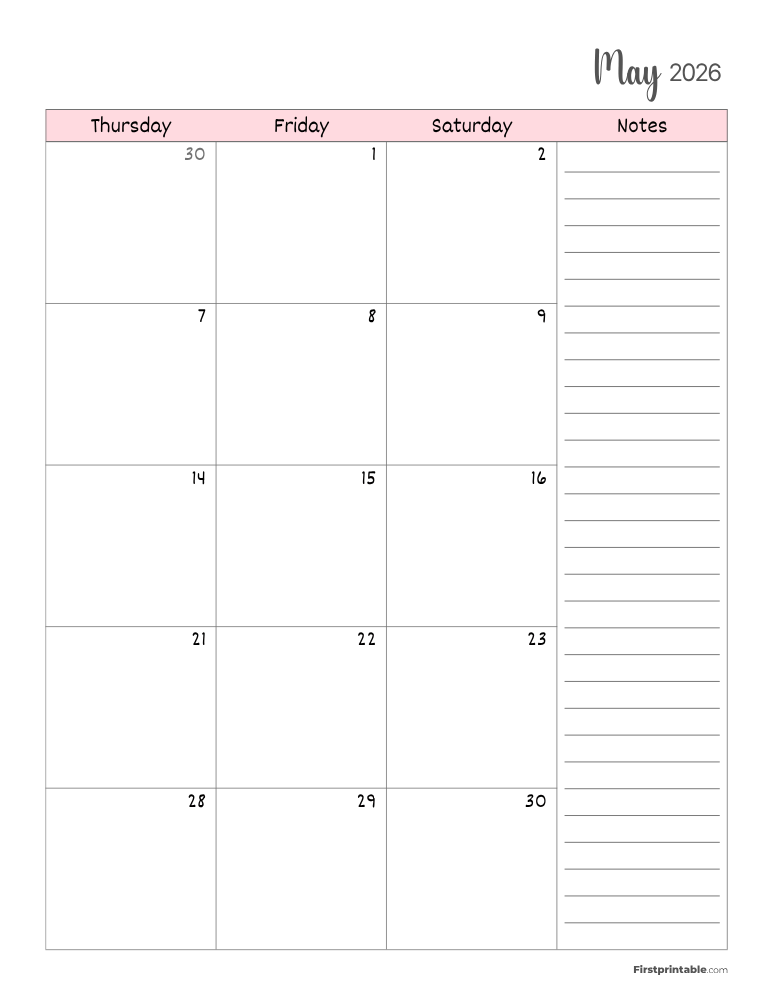 May 2026

| Thursday | Friday | Saturday | Notes |
|---|---|---|---|
| 30 | 1 | 2 | |
| 7 | 8 | 9 | |
| 14 | 15 | 16 | |
| 21 | 22 | 23 | |
| 28 | 29 | 30 | |

Firstprintable.com